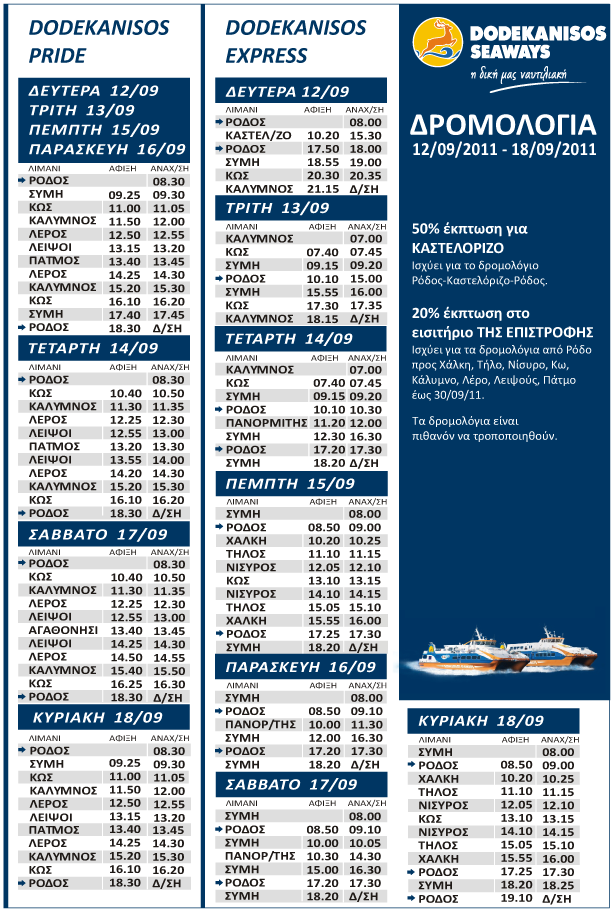 DODEKANISOS PRIDE

ΔΕΥΤΕΡΑ 12/09
ΤΡΙΤΗ 13/09
ΠΕΜΠΤΗ 15/09
ΠΑΡΑΣΚΕΥΗ 16/09

| ΛΙΜΑΝΙ | ΑΦΙΞΗ | ΑΝΑΧ/ΣΗ |
|---|---|---|
| ΡΟΔΟΣ | | 08.30 |
| ΣΥΜΗ | 09.25 | 09.30 |
| ΚΩΣ | 11.00 | 11.05 |
| ΚΑΛΥΜΝΟΣ | 11.50 | 12.00 |
| ΛΕΡΟΣ | 12.50 | 12.55 |
| ΛΕΙΨΟΙ | 13.15 | 13.20 |
| ΠΑΤΜΟΣ | 13.40 | 13.45 |
| ΛΕΡΟΣ | 14.25 | 14.30 |
| ΚΑΛΥΜΝΟΣ | 15.20 | 15.30 |
| ΚΩΣ | 16.10 | 16.20 |
| ΣΥΜΗ | 17.40 | 17.45 |
| ΡΟΔΟΣ | 18.30 | Δ/ΣΗ |

ΤΕΤΑΡΤΗ 14/09

| ΛΙΜΑΝΙ | ΑΦΙΞΗ | ΑΝΑΧ/ΣΗ |
|---|---|---|
| ΡΟΔΟΣ | | 08.30 |
| ΚΩΣ | 10.40 | 10.50 |
| ΚΑΛΥΜΝΟΣ | 11.30 | 11.35 |
| ΛΕΡΟΣ | 12.25 | 12.30 |
| ΛΕΙΨΟΙ | 12.55 | 13.00 |
| ΠΑΤΜΟΣ | 13.20 | 13.30 |
| ΛΕΙΨΟΙ | 13.55 | 14.00 |
| ΛΕΡΟΣ | 14.20 | 14.30 |
| ΚΑΛΥΜΝΟΣ | 15.20 | 15.30 |
| ΚΩΣ | 16.10 | 16.20 |
| ΡΟΔΟΣ | 18.30 | Δ/ΣΗ |

ΣΑΒΒΑΤΟ 17/09

| ΛΙΜΑΝΙ | ΑΦΙΞΗ | ΑΝΑΧ/ΣΗ |
|---|---|---|
| ΡΟΔΟΣ | | 08.30 |
| ΚΩΣ | 10.40 | 10.50 |
| ΚΑΛΥΜΝΟΣ | 11.30 | 11.35 |
| ΛΕΡΟΣ | 12.25 | 12.30 |
| ΛΕΙΨΟΙ | 12.55 | 13.00 |
| ΑΓΑΘΟΝΗΣΙ | 13.40 | 13.45 |
| ΛΕΙΨΟΙ | 14.25 | 14.30 |
| ΛΕΡΟΣ | 14.50 | 14.55 |
| ΚΑΛΥΜΝΟΣ | 15.40 | 15.50 |
| ΚΩΣ | 16.25 | 16.30 |
| ΡΟΔΟΣ | 18.30 | Δ/ΣΗ |

ΚΥΡΙΑΚΗ 18/09

| ΛΙΜΑΝΙ | ΑΦΙΞΗ | ΑΝΑΧ/ΣΗ |
|---|---|---|
| ΡΟΔΟΣ | | 08.30 |
| ΣΥΜΗ | 09.25 | 09.30 |
| ΚΩΣ | 11.00 | 11.05 |
| ΚΑΛΥΜΝΟΣ | 11.50 | 12.00 |
| ΛΕΡΟΣ | 12.50 | 12.55 |
| ΛΕΙΨΟΙ | 13.15 | 13.20 |
| ΠΑΤΜΟΣ | 13.40 | 13.45 |
| ΛΕΡΟΣ | 14.25 | 14.30 |
| ΚΑΛΥΜΝΟΣ | 15.20 | 15.30 |
| ΚΩΣ | 16.10 | 16.20 |
| ΡΟΔΟΣ | 18.30 | Δ/ΣΗ |

DODEKANISOS EXPRESS

ΔΕΥΤΕΡΑ 12/09

| ΛΙΜΑΝΙ | ΑΦΙΞΗ | ΑΝΑΧ/ΣΗ |
|---|---|---|
| ΡΟΔΟΣ | | 08.00 |
| ΚΑΣΤΕΛ/ΖΟ | 10.20 | 15.30 |
| ΡΟΔΟΣ | 17.50 | 18.00 |
| ΣΥΜΗ | 18.55 | 19.00 |
| ΚΩΣ | 20.30 | 20.35 |
| ΚΑΛΥΜΝΟΣ | 21.15 | Δ/ΣΗ |

ΤΡΙΤΗ 13/09

| ΛΙΜΑΝΙ | ΑΦΙΞΗ | ΑΝΑΧ/ΣΗ |
|---|---|---|
| ΚΑΛΥΜΝΟΣ | | 07.00 |
| ΚΩΣ | 07.40 | 07.45 |
| ΣΥΜΗ | 09.15 | 09.20 |
| ΡΟΔΟΣ | 10.10 | 15.00 |
| ΣΥΜΗ | 15.55 | 16.00 |
| ΚΩΣ | 17.30 | 17.35 |
| ΚΑΛΥΜΝΟΣ | 18.15 | Δ/ΣΗ |

ΤΕΤΑΡΤΗ 14/09

| ΛΙΜΑΝΙ | ΑΦΙΞΗ | ΑΝΑΧ/ΣΗ |
|---|---|---|
| ΚΑΛΥΜΝΟΣ | | 07.00 |
| ΚΩΣ | 07.40 | 07.45 |
| ΣΥΜΗ | 09.15 | 09.20 |
| ΡΟΔΟΣ | 10.10 | 10.30 |
| ΠΑΝΟΡΜΙΤΗΣ | 11.20 | 12.00 |
| ΣΥΜΗ | 12.30 | 16.30 |
| ΡΟΔΟΣ | 17.20 | 17.30 |
| ΣΥΜΗ | 18.20 | Δ/ΣΗ |

ΠΕΜΠΤΗ 15/09

| ΛΙΜΑΝΙ | ΑΦΙΞΗ | ΑΝΑΧ/ΣΗ |
|---|---|---|
| ΣΥΜΗ | | 08.00 |
| ΡΟΔΟΣ | 08.50 | 09.00 |
| ΧΑΛΚΗ | 10.20 | 10.25 |
| ΤΗΛΟΣ | 11.10 | 11.15 |
| ΝΙΣΥΡΟΣ | 12.05 | 12.10 |
| ΚΩΣ | 13.10 | 13.15 |
| ΝΙΣΥΡΟΣ | 14.10 | 14.15 |
| ΤΗΛΟΣ | 15.05 | 15.10 |
| ΧΑΛΚΗ | 15.55 | 16.00 |
| ΡΟΔΟΣ | 17.25 | 17.30 |
| ΣΥΜΗ | 18.20 | Δ/ΣΗ |

ΠΑΡΑΣΚΕΥΗ 16/09

| ΛΙΜΑΝΙ | ΑΦΙΞΗ | ΑΝΑΧ/ΣΗ |
|---|---|---|
| ΣΥΜΗ | | 08.00 |
| ΡΟΔΟΣ | 08.50 | 09.10 |
| ΠΑΝΟΡ/ΤΗΣ | 10.00 | 11.30 |
| ΣΥΜΗ | 12.00 | 16.30 |
| ΡΟΔΟΣ | 17.20 | 17.30 |
| ΣΥΜΗ | 18.20 | Δ/ΣΗ |

ΣΑΒΒΑΤΟ 17/09

| ΛΙΜΑΝΙ | ΑΦΙΞΗ | ΑΝΑΧ/ΣΗ |
|---|---|---|
| ΣΥΜΗ | | 08.00 |
| ΡΟΔΟΣ | 08.50 | 09.10 |
| ΣΥΜΗ | 10.00 | 10.05 |
| ΠΑΝΟΡ/ΤΗΣ | 10.30 | 14.30 |
| ΣΥΜΗ | 15.00 | 16.30 |
| ΡΟΔΟΣ | 17.20 | 17.30 |
| ΣΥΜΗ | 18.20 | Δ/ΣΗ |

DODEKANISOS SEAWAYS
η δική μας ναυτιλιακή

ΔΡΟΜΟΛΟΓΙΑ
12/09/2011 - 18/09/2011

50% έκπτωση για ΚΑΣΤΕΛΟΡΙΖΟ
Ισχύει για το δρομολόγιο Ρόδος-Καστελόριζο-Ρόδος.

20% έκπτωση στο εισιτήριο ΤΗΣ ΕΠΙΣΤΡΟΦΗΣ
Ισχύει για τα δρομολόγια από Ρόδο προς Χάλκη, Τήλο, Νίσυρο, Κω, Κάλυμνο, Λέρο, Λειψούς, Πάτμο έως 30/09/11.

Τα δρομολόγια είναι πιθανόν να τροποποιηθούν.

ΚΥΡΙΑΚΗ 18/09

| ΛΙΜΑΝΙ | ΑΦΙΞΗ | ΑΝΑΧ/ΣΗ |
|---|---|---|
| ΣΥΜΗ | | 08.00 |
| ΡΟΔΟΣ | 08.50 | 09.00 |
| ΧΑΛΚΗ | 10.20 | 10.25 |
| ΤΗΛΟΣ | 11.10 | 11.15 |
| ΝΙΣΥΡΟΣ | 12.05 | 12.10 |
| ΚΩΣ | 13.10 | 13.15 |
| ΝΙΣΥΡΟΣ | 14.10 | 14.15 |
| ΤΗΛΟΣ | 15.05 | 15.10 |
| ΧΑΛΚΗ | 15.55 | 16.00 |
| ΡΟΔΟΣ | 17.25 | 17.30 |
| ΣΥΜΗ | 18.20 | 18.25 |
| ΡΟΔΟΣ | 19.10 | Δ/ΣΗ |